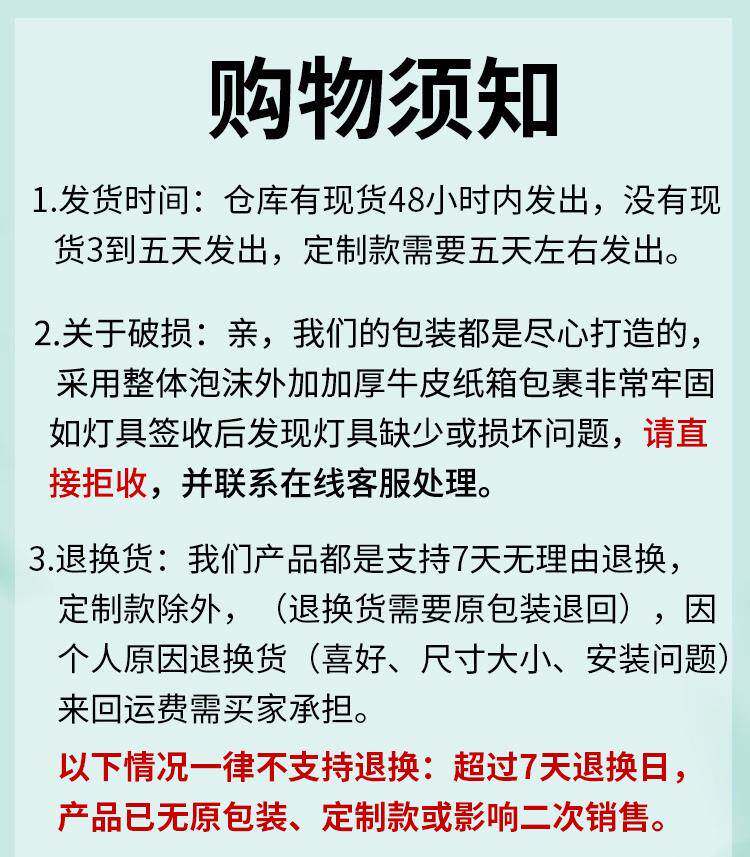 购物须知

1.发货时间：仓库有现货48小时内发出，没有现货3到五天发出，定制款需要五天左右发出。

2.关于破损：亲，我们的包装都是尽心打造的，采用整体泡沫外加加厚牛皮纸箱包裹非常牢固如灯具签收后发现灯具缺少或损坏问题，请直接拒收，并联系在线客服处理。

3.退换货：我们产品都是支持7天无理由退换，定制款除外，（退换货需要原包装退回），因个人原因退换货（喜好、尺寸大小、安装问题）来回运费需买家承担。

以下情况一律不支持退换：超过7天退换日，产品已无原包装、定制款或影响二次销售。